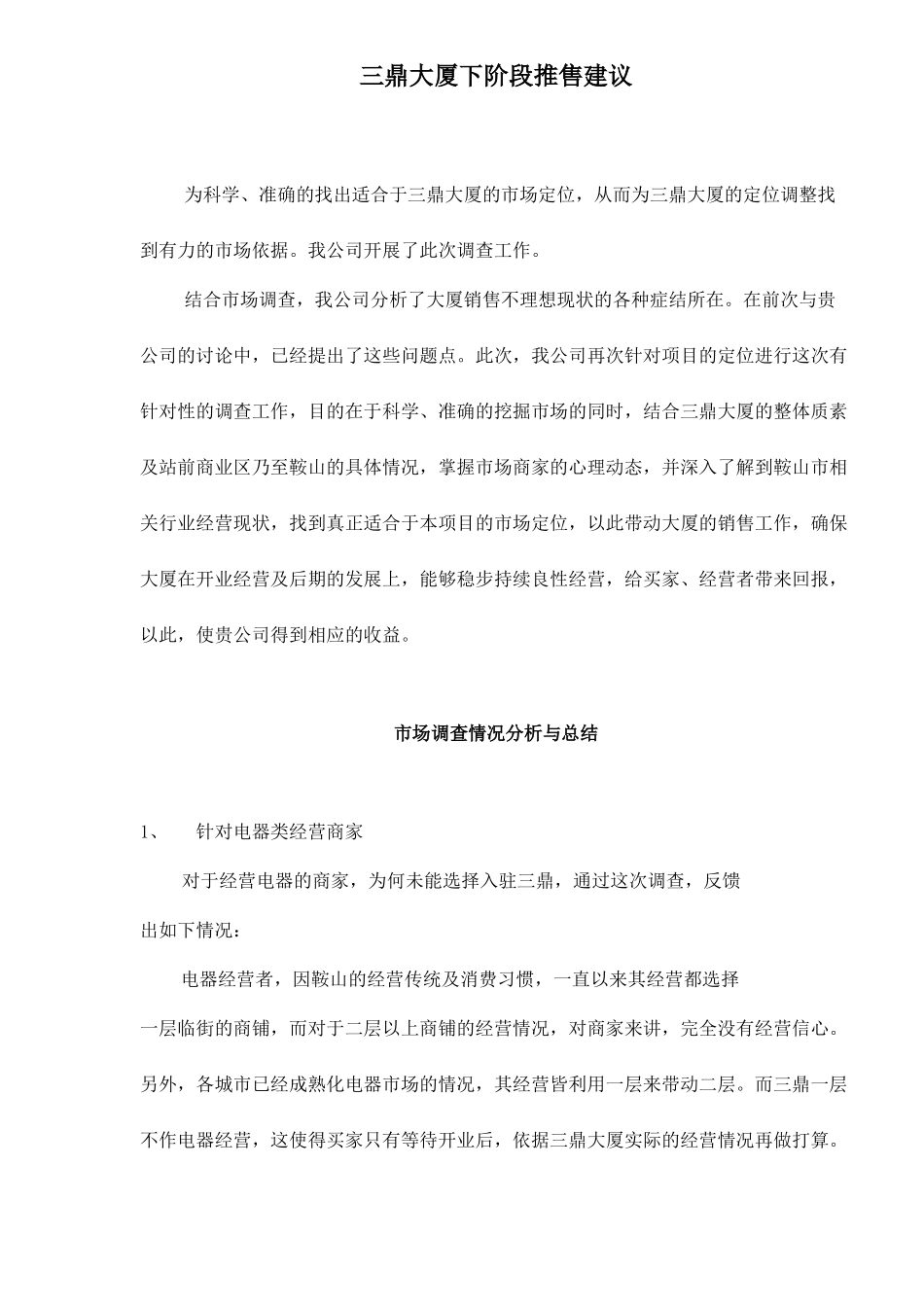 三鼎大厦下阶段推售建议

为科学、准确的找出适合于三鼎大厦的市场定位，从而为三鼎大厦的定位调整找到有力的市场依据。我公司开展了此次调查工作。

结合市场调查，我公司分析了大厦销售不理想现状的各种症结所在。在前次与贵公司的讨论中，已经提出了这些问题点。此次，我公司再次针对项目的定位进行这次有针对性的调查工作，目的在于科学、准确的挖掘市场的同时，结合三鼎大厦的整体质素及站前商业区乃至鞍山的具体情况，掌握市场商家的心理动态，并深入了解到鞍山市相关行业经营现状，找到真正适合于本项目的市场定位，以此带动大厦的销售工作，确保大厦在开业经营及后期的发展上，能够稳步持续良性经营，给买家、经营者带来回报，以此，使贵公司得到相应的收益。

市场调查情况分析与总结

1、 针对电器类经营商家

对于经营电器的商家，为何未能选择入驻三鼎，通过这次调查，反馈出如下情况：

电器经营者，因鞍山的经营传统及消费习惯，一直以来其经营都选择一层临街的商铺，而对于二层以上商铺的经营情况，对商家来讲，完全没有经营信心。另外，各城市已经成熟化电器市场的情况，其经营皆利用一层来带动二层。而三鼎一层不作电器经营，这使得买家只有等待开业后，依据三鼎大厦实际的经营情况再做打算。